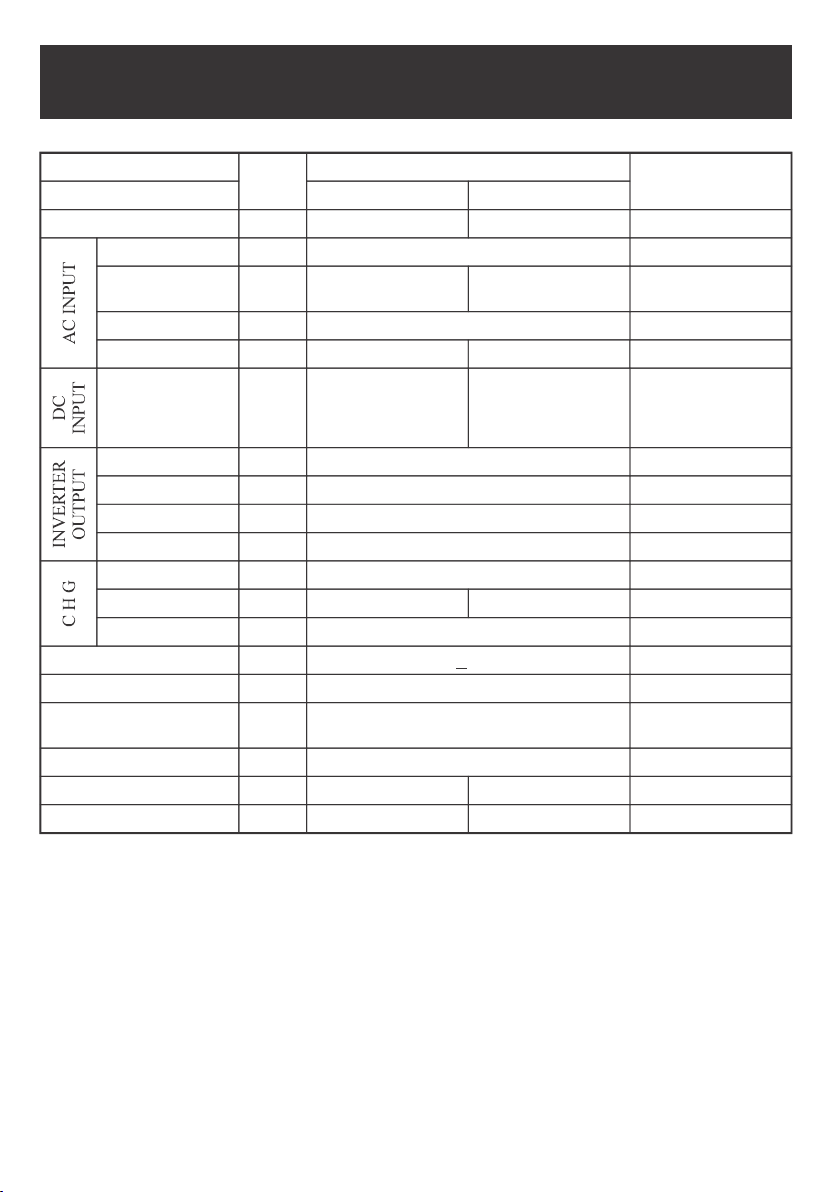 AC INPUT

DC INPUT

INVERTER OUTPUT

C H G